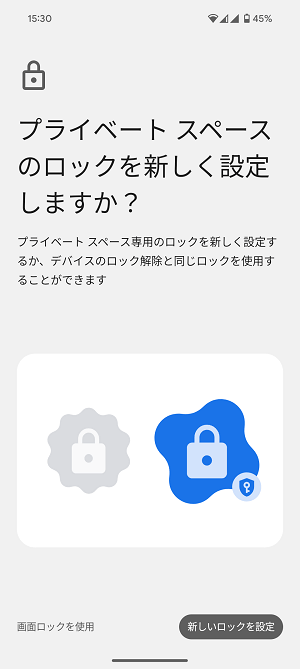 15:30

45%

プライベート スペースのロックを新しく設定しますか？

プライベート スペース専用のロックを新しく設定するか、デバイスのロック解除と同じロックを使用することができます

画面ロックを使用

新しいロックを設定